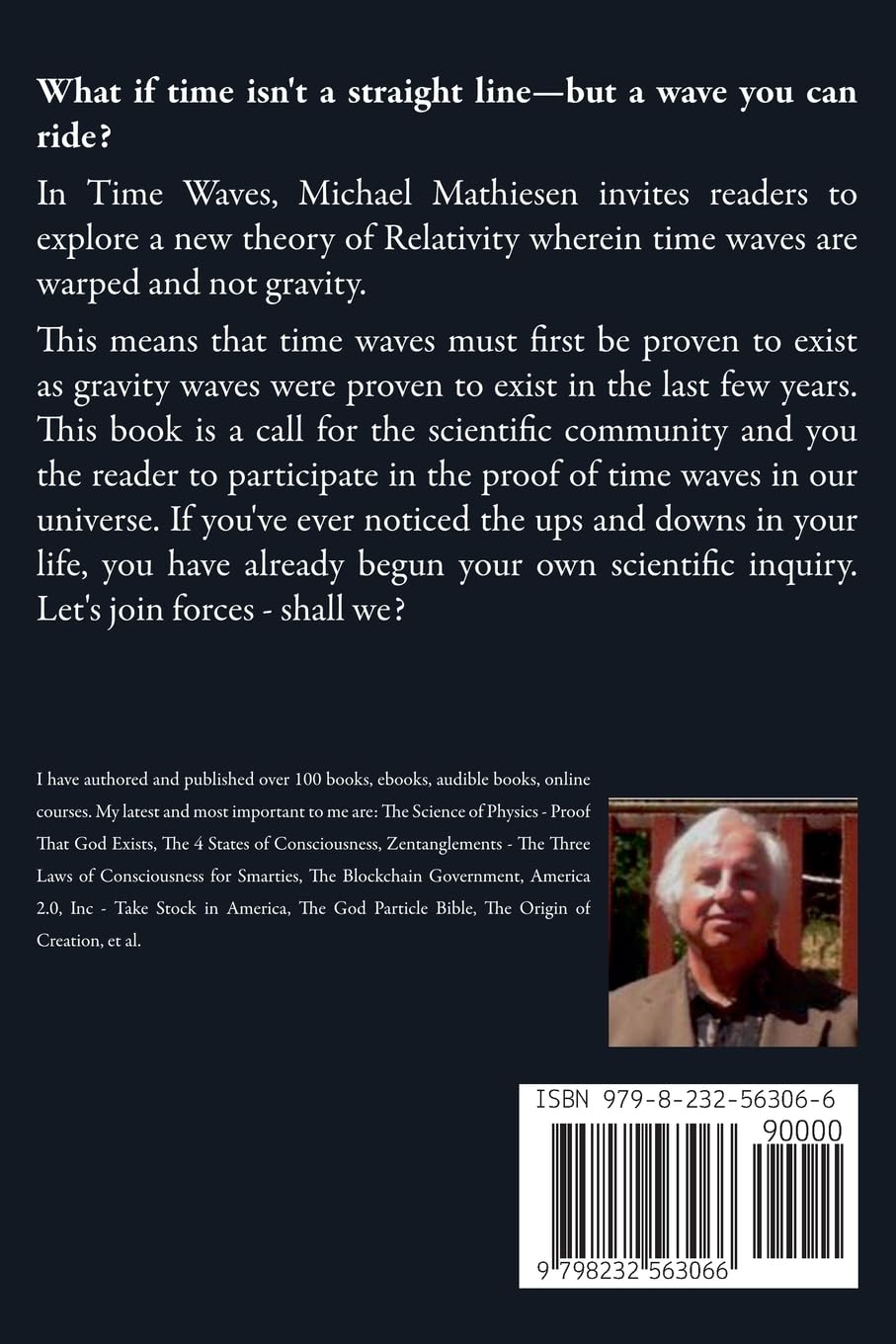 What if time isn't a straight line—but a wave you can ride?

In Time Waves, Michael Mathiesen invites readers to explore a new theory of Relativity wherein time waves are warped and not gravity.

This means that time waves must first be proven to exist as gravity waves were proven to exist in the last few years. This book is a call for the scientific community and you the reader to participate in the proof of time waves in our universe. If you've ever noticed the ups and downs in your life, you have already begun your own scientific inquiry. Let's join forces - shall we?

I have authored and published over 100 books, ebooks, audible books, online courses. My latest and most important to me are: The Science of Physics - Proof That God Exists, The 4 States of Consciousness, Zentanglements - The Three Laws of Consciousness for Smarties, The Blockchain Government, America 2.0, Inc - Take Stock in America, The God Particle Bible, The Origin of Creation, et al.

ISBN 979-8-232-56306-6

90000

9 798232 563066